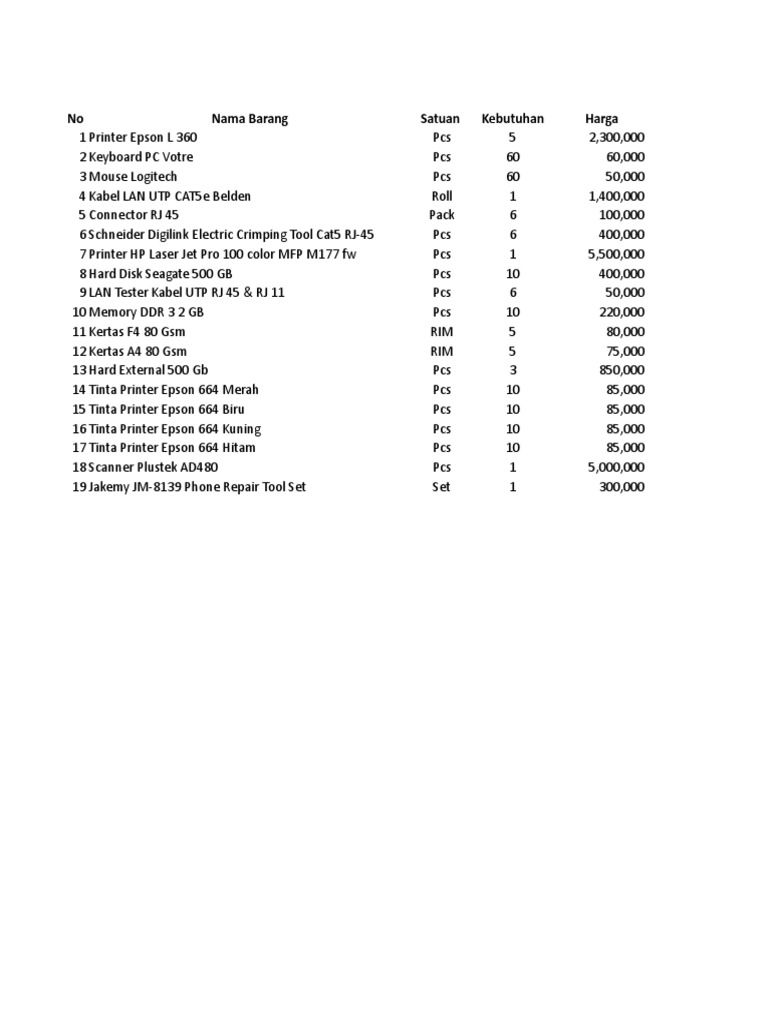 | No | Nama Barang | Satuan | Kebutuhan | Harga |
|---|---|---|---|---|
| 1 | Printer Epson L 360 | Pcs | 5 | 2,300,000 |
| 2 | Keyboard PC Votre | Pcs | 60 | 60,000 |
| 3 | Mouse Logitech | Pcs | 60 | 50,000 |
| 4 | Kabel LAN UTP CAT5e Belden | Roll | 1 | 1,400,000 |
| 5 | Connector RJ 45 | Pack | 6 | 100,000 |
| 6 | Schneider Digilink Electric Crimping Tool Cat5 RJ-45 | Pcs | 6 | 400,000 |
| 7 | Printer HP Laser Jet Pro 100 color MFP M177 fw | Pcs | 1 | 5,500,000 |
| 8 | Hard Disk Seagate 500 GB | Pcs | 10 | 400,000 |
| 9 | LAN Tester Kabel UTP RJ 45 & RJ 11 | Pcs | 6 | 50,000 |
| 10 | Memory DDR 3 2 GB | Pcs | 10 | 220,000 |
| 11 | Kertas F4 80 Gsm | RIM | 5 | 80,000 |
| 12 | Kertas A4 80 Gsm | RIM | 5 | 75,000 |
| 13 | Hard External 500 Gb | Pcs | 3 | 850,000 |
| 14 | Tinta Printer Epson 664 Merah | Pcs | 10 | 85,000 |
| 15 | Tinta Printer Epson 664 Biru | Pcs | 10 | 85,000 |
| 16 | Tinta Printer Epson 664 Kuning | Pcs | 10 | 85,000 |
| 17 | Tinta Printer Epson 664 Hitam | Pcs | 10 | 85,000 |
| 18 | Scanner Plustek AD480 | Pcs | 1 | 5,000,000 |
| 19 | Jakemy JM-8139 Phone Repair Tool Set | Set | 1 | 300,000 |